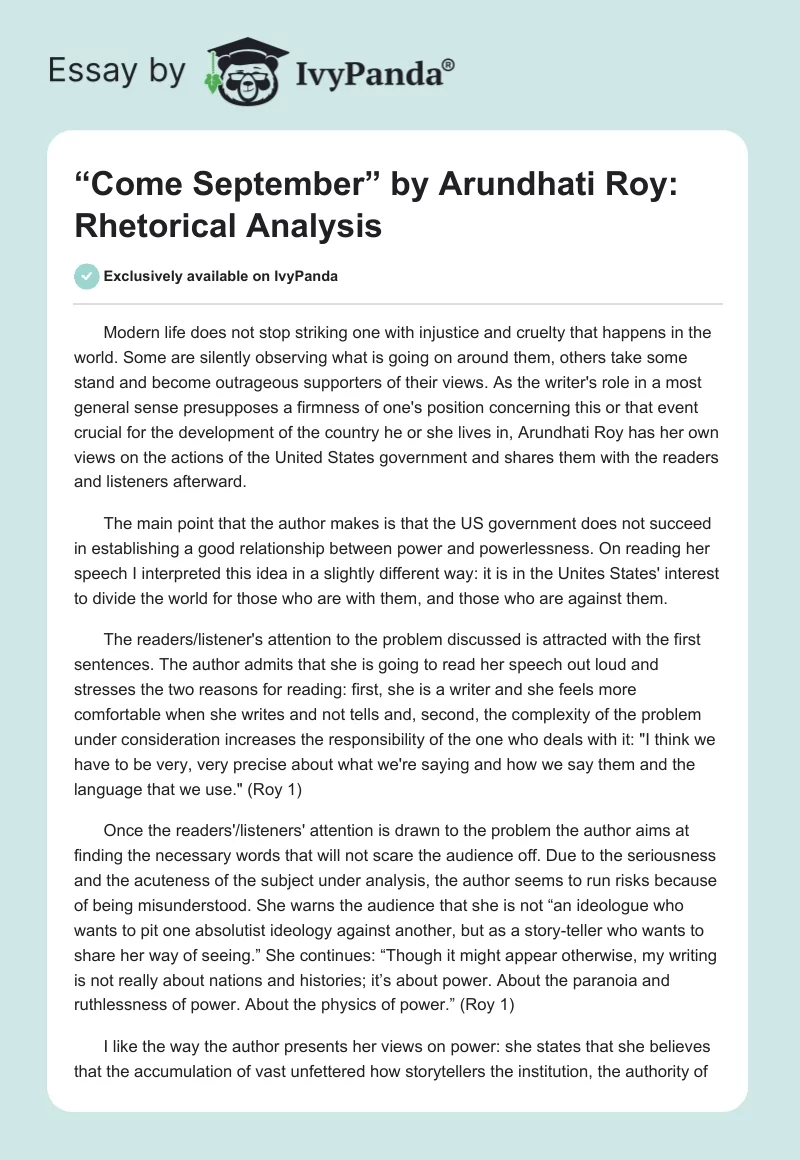 Essay by IvyPanda®

“Come September” by Arundhati Roy: Rhetorical Analysis

Exclusively available on IvyPanda

Modern life does not stop striking one with injustice and cruelty that happens in the world. Some are silently observing what is going on around them, others take some stand and become outrageous supporters of their views. As the writer's role in a most general sense presupposes a firmness of one's position concerning this or that event crucial for the development of the country he or she lives in, Arundhati Roy has her own views on the actions of the United States government and shares them with the readers and listeners afterward.

The main point that the author makes is that the US government does not succeed in establishing a good relationship between power and powerlessness. On reading her speech I interpreted this idea in a slightly different way: it is in the Unites States' interest to divide the world for those who are with them, and those who are against them.

The readers/listener's attention to the problem discussed is attracted with the first sentences. The author admits that she is going to read her speech out loud and stresses the two reasons for reading: first, she is a writer and she feels more comfortable when she writes and not tells and, second, the complexity of the problem under consideration increases the responsibility of the one who deals with it: "I think we have to be very, very precise about what we're saying and how we say them and the language that we use." (Roy 1)

Once the readers'/listeners' attention is drawn to the problem the author aims at finding the necessary words that will not scare the audience off. Due to the seriousness and the acuteness of the subject under analysis, the author seems to run risks because of being misunderstood. She warns the audience that she is not “an ideologue who wants to pit one absolutist ideology against another, but as a story-teller who wants to share her way of seeing.” She continues: “Though it might appear otherwise, my writing is not really about nations and histories; it’s about power. About the paranoia and ruthlessness of power. About the physics of power.” (Roy 1)

I like the way the author presents her views on power: she states that she believes that the accumulation of vast unfettered how storytellers the institution, the authority of